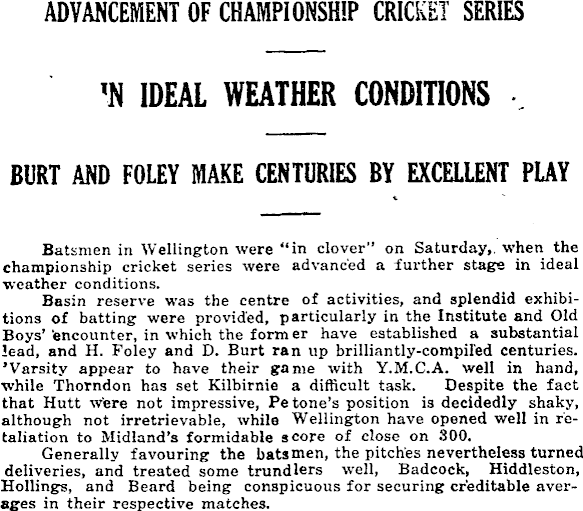 ADVANCEMENT OF CHAMPIONSHIP CRICKET SERIES

'N IDEAL WEATHER CONDITIONS

BURT AND FOLEY MAKE CENTURIES BY EXCELLENT PLAY

Batsmen in Wellington were "in clover" on Saturday, when the championship cricket series were advanced a further stage in ideal weather conditions.

Basin reserve was the centre of activities, and splendid exhibitions of batting were provided, particularly in the Institute and Old Boys' encounter, in which the former have established a substantial lead, and H. Foley and D. Burt ran up brilliantly-compiled centuries. 'Varsity appear to have their game with Y.M.C.A. well in hand, while Thorndon has set Kilbirnie a difficult task. Despite the fact that Hutt were not impressive, Petone's position is decidedly shaky, although not irretrievable, while Wellington have opened well in retaliation to Midland's formidable score of close on 300.

Generally favouring the batsmen, the pitches nevertheless turned deliveries, and treated some trundlers well, Badcock, Hiddleston, Hollings, and Beard being conspicuous for securing creditable averages in their respective matches.